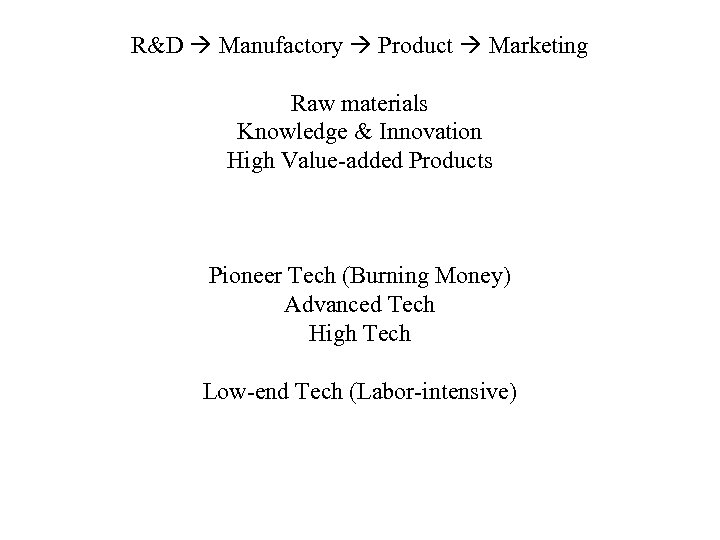 R&D → Manufactory → Product → Marketing

Raw materials
Knowledge & Innovation
High Value-added Products

Pioneer Tech (Burning Money)
Advanced Tech
High Tech

Low-end Tech (Labor-intensive)